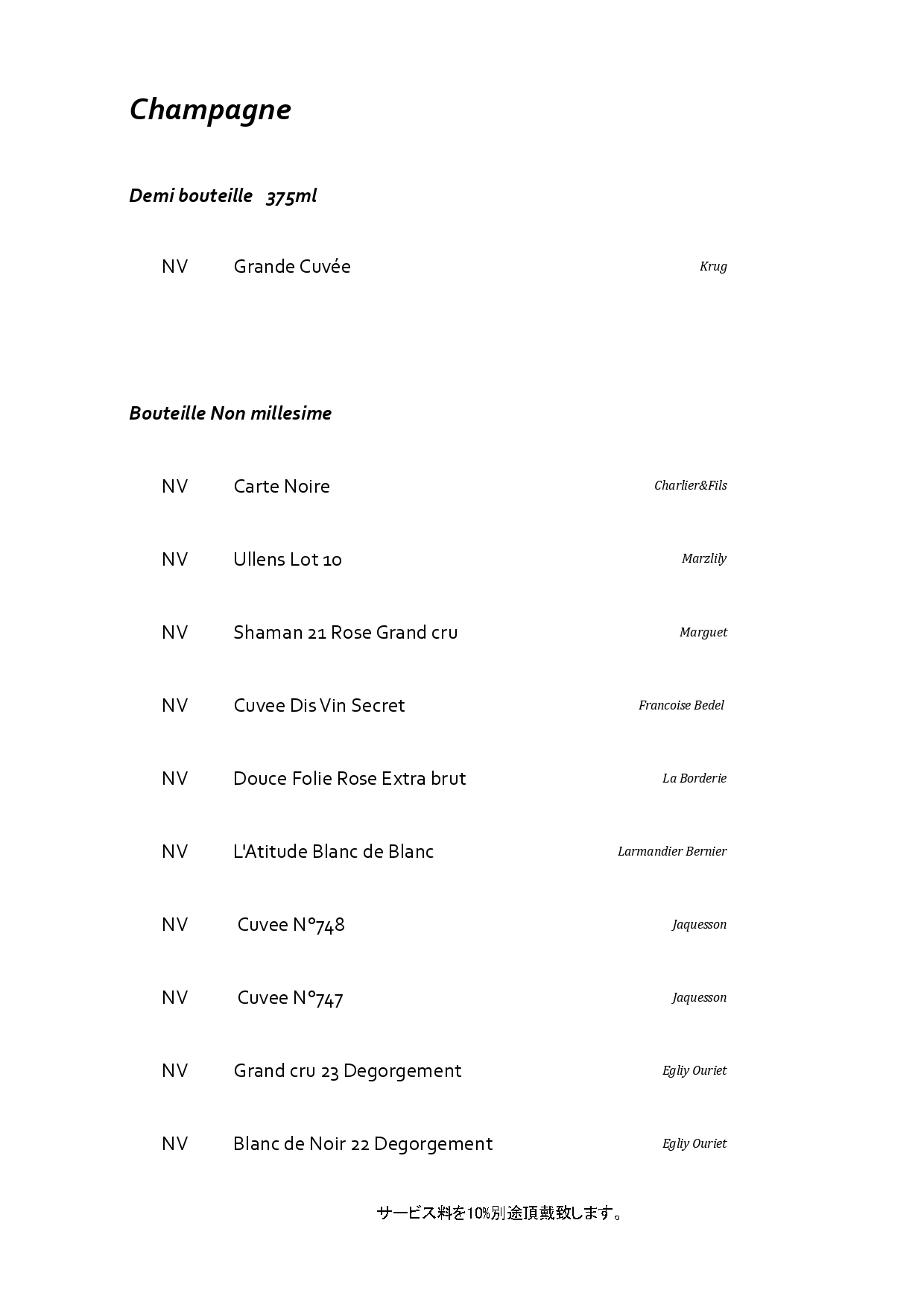 Champagne

Demi bouteille 375ml

NV Grande Cuvée Krug

Bouteille Non millesime

NV Carte Noire Charlier&Fils

NV Ullens Lot 10 Marzlily

NV Shaman 21 Rose Grand cru Marguet

NV Cuvee Dis Vin Secret Francoise Bedel

NV Douce Folie Rose Extra brut La Borderie

NV L'Atitude Blanc de Blanc Larmandier Bernier

NV Cuvee N°748 Jaquesson

NV Cuvee N°747 Jaquesson

NV Grand cru 23 Degorgement Egliy Ouriet

NV Blanc de Noir 22 Degorgement Egliy Ouriet

サービス料を10%別途頂戴致します。